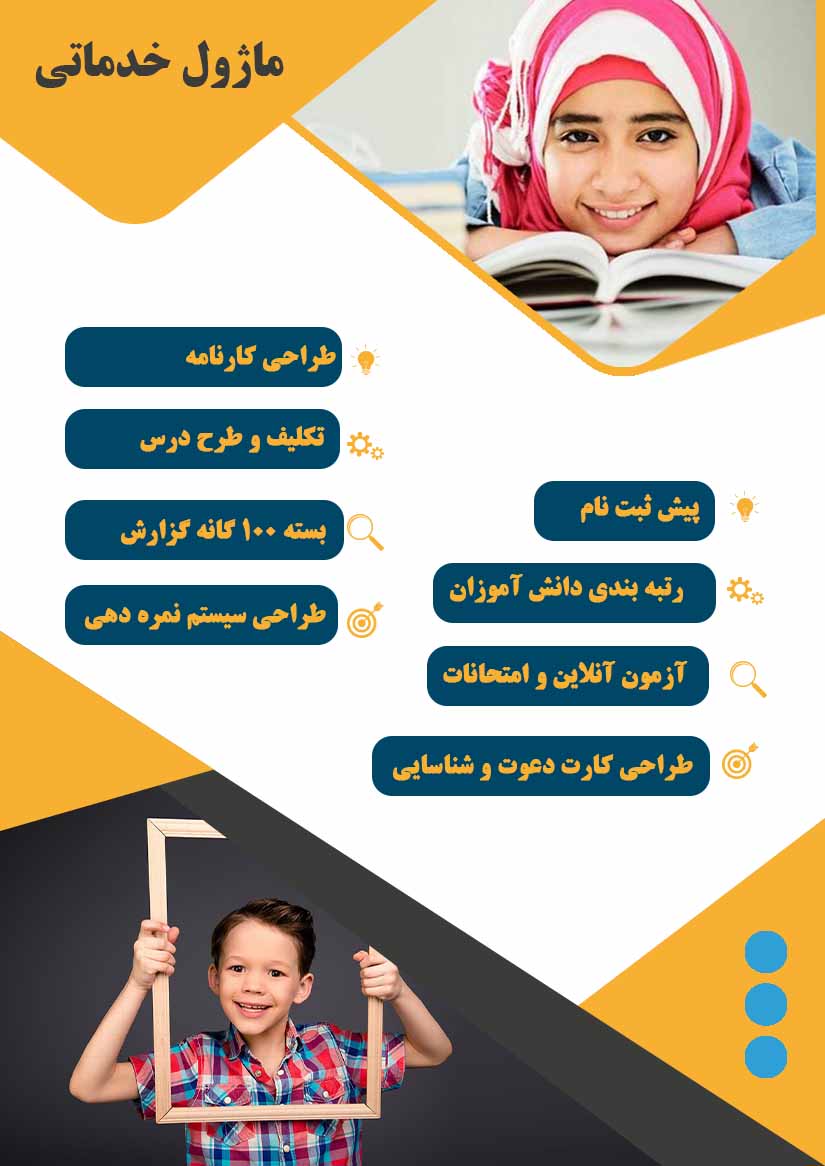 ماژول خدماتی

طراحی کارنامه

تکلیف و طرح درس

بسته ۱۰۰ گانه گزارش

طراحی سیستم نمره دهی

پیش ثبت نام

رتبه بندی دانش آموزان

آزمون آنلاین و امتحانات

طراحی کارت دعوت و شناسایی